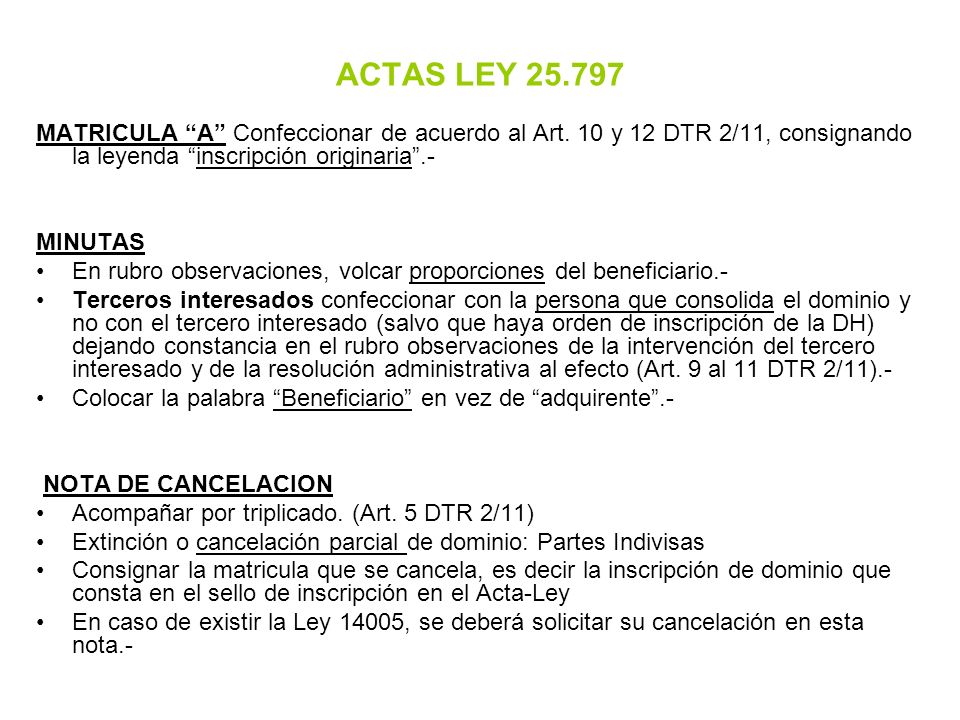 ACTAS LEY 25.797

MATRICULA “A” Confeccionar de acuerdo al Art. 10 y 12 DTR 2/11, consignando la leyenda “inscripción originaria”.-

MINUTAS
• En rubro observaciones, volcar proporciones del beneficiario.-
• Terceros interesados confeccionar con la persona que consolida el dominio y no con el tercero interesado (salvo que haya orden de inscripción de la DH) dejando constancia en el rubro observaciones de la intervención del tercero interesado y de la resolución administrativa al efecto (Art. 9 al 11 DTR 2/11).-
• Colocar la palabra “Beneficiario” en vez de “adquirente”.-

NOTA DE CANCELACION
• Acompañar por triplicado. (Art. 5 DTR 2/11)
• Extinción o cancelación parcial de dominio: Partes Indivisas
• Consignar la matricula que se cancela, es decir la inscripción de dominio que consta en el sello de inscripción en el Acta-Ley
• En caso de existir la Ley 14005, se deberá solicitar su cancelación en esta nota.-